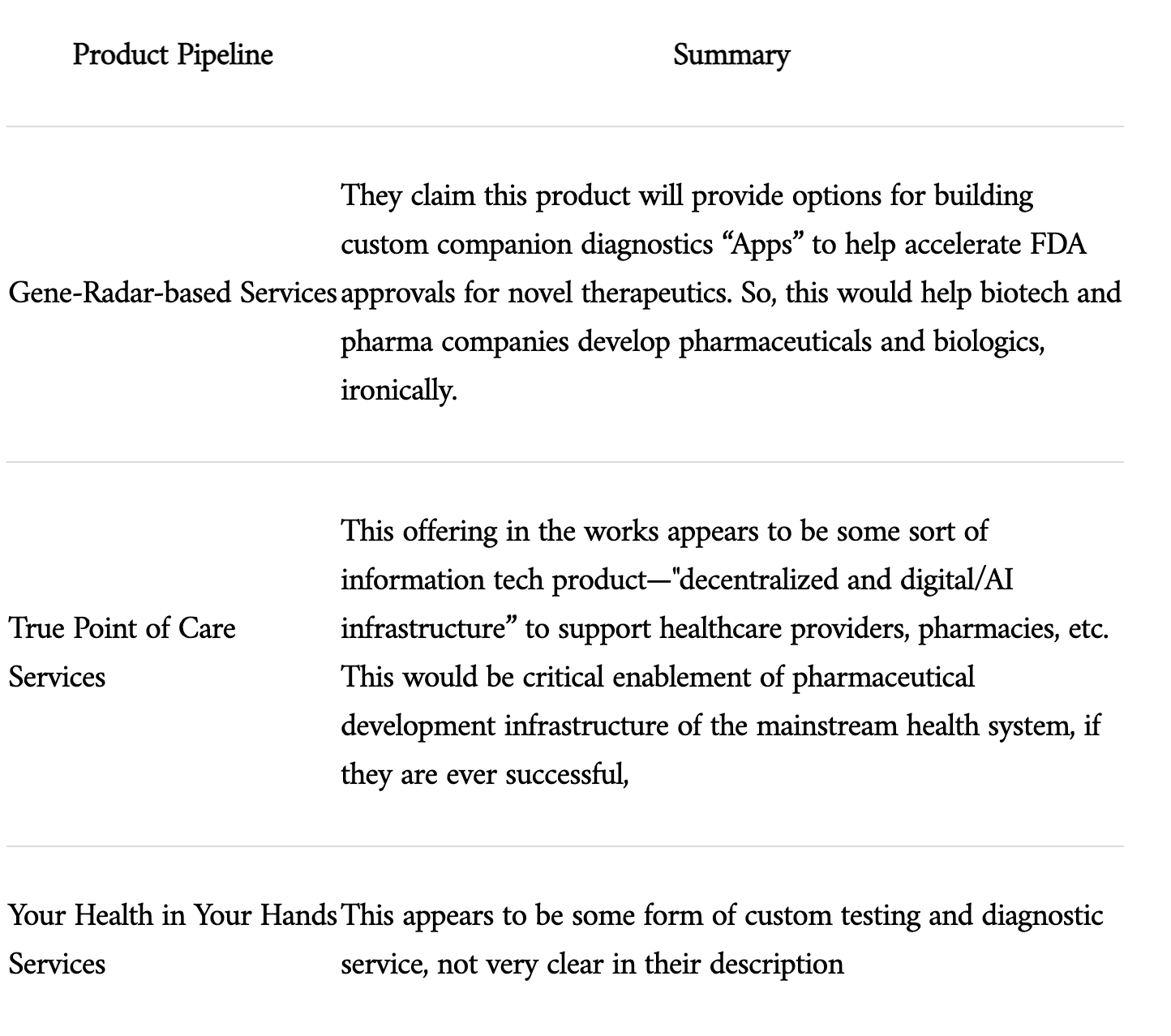 | Product Pipeline | Summary |
|---|---|
| Gene-Radar-based Services | They claim this product will provide options for building custom companion diagnostics “Apps” to help accelerate FDA approvals for novel therapeutics. So, this would help biotech and pharma companies develop pharmaceuticals and biologics, ironically. |
| True Point of Care Services | This offering in the works appears to be some sort of information tech product—"decentralized and digital/AI infrastructure” to support healthcare providers, pharmacies, etc. This would be critical enablement of pharmaceutical development infrastructure of the mainstream health system, if they are ever successful, |
| Your Health in Your Hands Services | This appears to be some form of custom testing and diagnostic service, not very clear in their description |